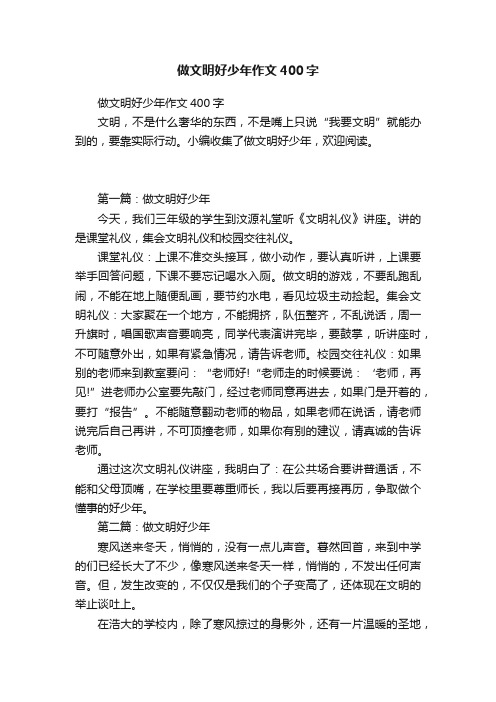 做文明好少年作文400字

做文明好少年作文400字

文明，不是什么奢华的东西，不是嘴上只说“我要文明”就能办到的，要靠实际行动。小编收集了做文明好少年，欢迎阅读。

第一篇：做文明好少年

今天，我们三年级的学生到汶源礼堂听《文明礼仪》讲座。讲的是课堂礼仪，集会文明礼仪和校园交往礼仪。

课堂礼仪：上课不准交头接耳，做小动作，要认真听讲，上课要举手回答问题，下课不要忘记喝水入厕。做文明的游戏，不要乱跑乱闹，不能在地上随便乱画，要节约水电，看见垃圾主动捡起。集会文明礼仪：大家聚在一个地方，不能拥挤，队伍整齐，不乱说话，周一升旗时，唱国歌声音要响亮，同学代表演讲完毕，要鼓掌，听讲座时，不可随意外出，如果有紧急情况，请告诉老师。校园交往礼仪：如果别的老师来到教室要问：“老师好!”老师走的时候要说：‘老师，再见!”进老师办公室要先敲门，经过老师同意再进去，如果门是开着的，要打“报告”。不能随意翻动老师的物品，如果老师在说话，请老师说完后自己再讲，不可顶撞老师，如果你有别的建议，请真诚的告诉老师。

通过这次文明礼仪讲座，我明白了：在公共场合要讲普通话，不能和父母顶嘴，在学校里要尊重师长，我以后要再接再厉，争取做个懂事的好少年。

第二篇：做文明好少年

寒风送来冬天，悄悄的，没有一点儿声音。蓦然回首，来到中学的们已经长大了不少，像寒风送来冬天一样，悄悄的，不发出任何声音。但，发生改变的，不仅仅是我们的个子变高了，还体现在文明的举止谈吐上。

在浩大的学校内，除了寒风掠过的身影外，还有一片温暖的圣地，